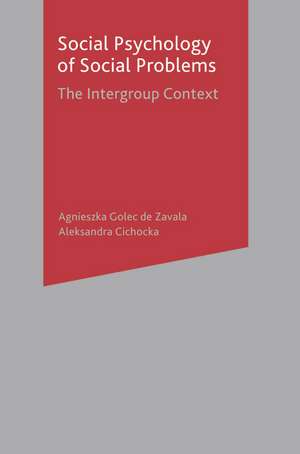 Social Psychology of Social Problems

The Intergroup Context

Agnieszka Golec de Zavala
Aleksandra Cichocka